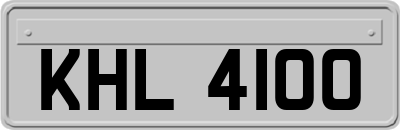 KHL 4100